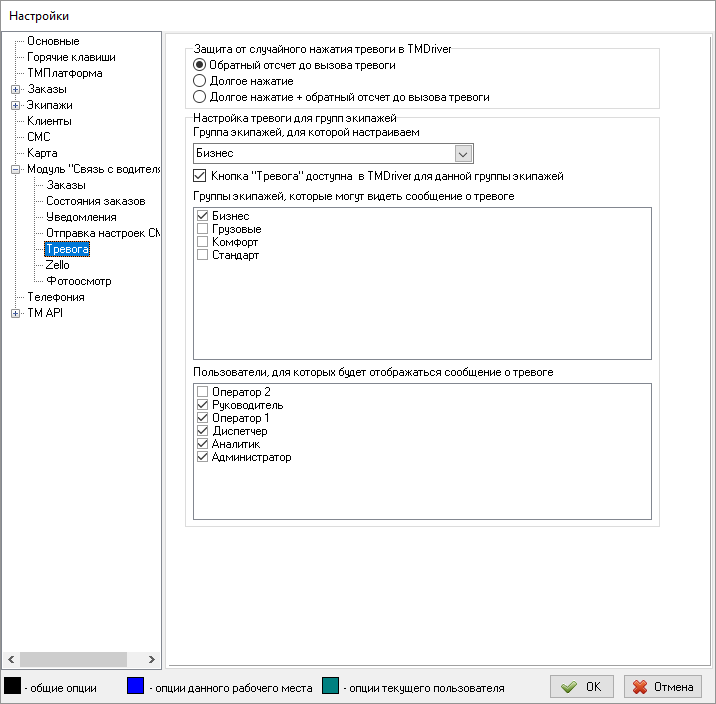 Настройки

Основные
Горячие клавиши
ТМПлатформа
Заказы
Экипажи
Клиенты
СМС
Карта
Модуль "Связь с водителя
Заказы
Состояния заказов
Уведомления
Отправка настроек СМ
Тревога
Zello
Фотоосмотр
Телефония
TM API

Защита от случайного нажатия тревоги в TMDriver
Обратный отсчет до вызова тревоги
Долгое нажатие
Долгое нажатие + обратный отсчет до вызова тревоги

Настройка тревоги для групп экипажей
Группа экипажей, для которой настраиваем
Бизнес
Кнопка "Тревога" доступна в TMDriver для данной группы экипажей
Группы экипажей, которые могут видеть сообщение о тревоге
Бизнес
Грузовые
Комфорт
Стандарт

Пользователи, для которых будет отображаться сообщение о тревоге
Оператор 2
Руководитель
Оператор 1
Диспетчер
Аналитик
Администратор

- общие опции
- опции данного рабочего места
- опции текущего пользователя
OK
Отмена